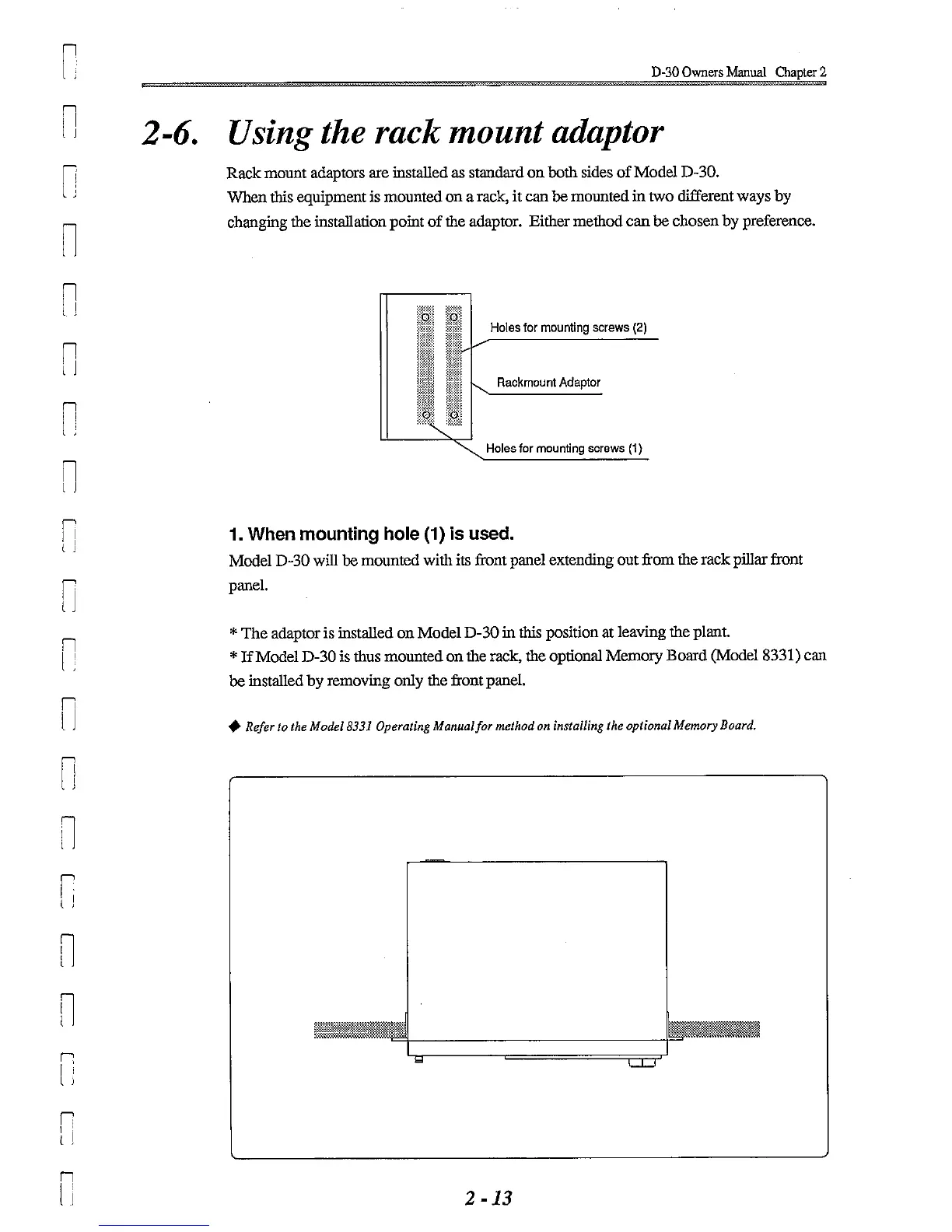 D-30 Owners Manual Chapter 2

2-6. Using the rack mount adaptor

Rack mount adaptors are installed as standard on both sides of Model D-30. When this equipment is mounted on a rack, it can be mounted in two different ways by changing the installation point of the adaptor. Either method can be chosen by preference.

Holes for mounting screws (2)

Rackmount Adaptor

Holes for mounting screws (1)

1. When mounting hole (1) is used.

Model D-30 will be mounted with its front panel extending out from the rack pillar front panel.

* The adaptor is installed on Model D-30 in this position at leaving the plant.
* If Model D-30 is thus mounted on the rack, the optional Memory Board (Model 8331) can be installed by removing only the front panel.

◆ Refer to the Model 8331 Operating Manual for method on installing the optional Memory Board.

2 - 13